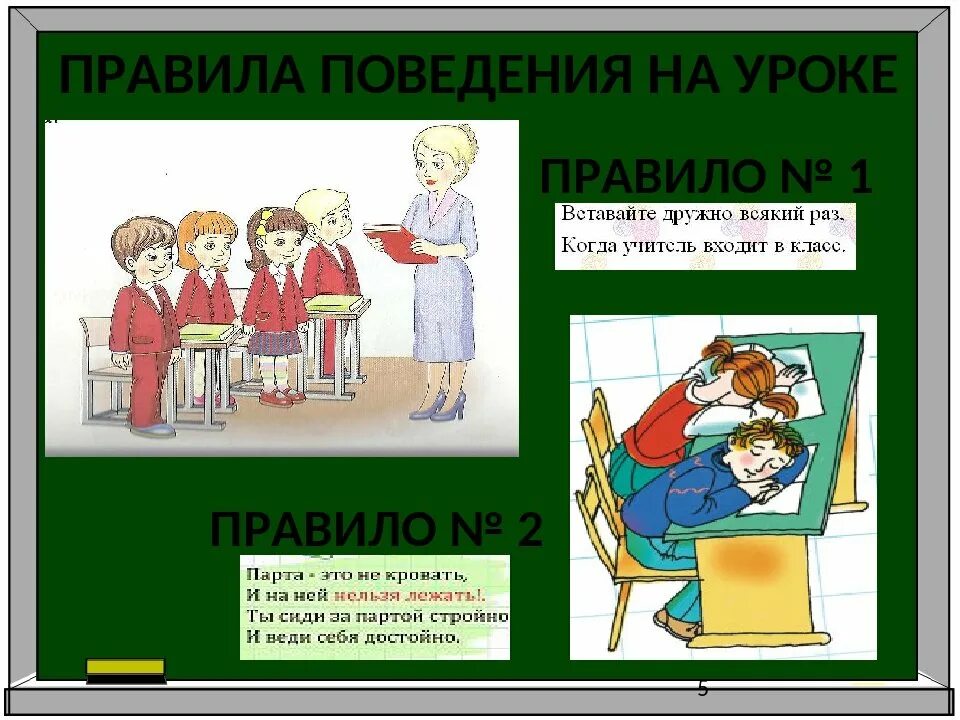 ПРАВИЛА ПОВЕДЕНИЯ НА УРОКЕ

ПРАВИЛО № 1

Вставайте дружно всякий раз,
Когда учитель входит в класс.

ПРАВИЛО № 2

Парта - это не кровать,
И на ней нельзя лежать!.
Ты сиди за партой стройно
И веди себя достойно.

5